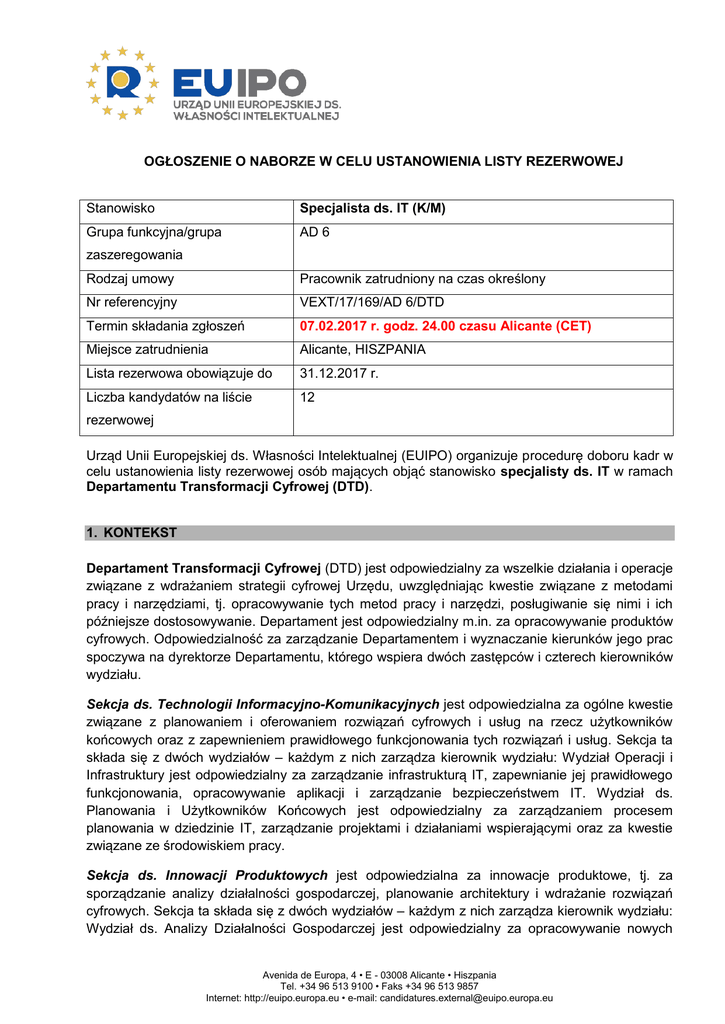 EUIPO
URZĄD UNII EUROPEJSKIEJ DS. WŁASNOŚCI INTELEKTUALNEJ

OGŁOSZENIE O NABORZE W CELU USTANOWIENIA LISTY REZERWOWEJ

| Stanowisko | Specjalista ds. IT (K/M) |
|---|---|
| Grupa funkcyjna/grupa zaszeregowania | AD 6 |
| Rodzaj umowy | Pracownik zatrudniony na czas określony |
| Nr referencyjny | VEXT/17/169/AD 6/DTD |
| Termin składania zgłoszeń | 07.02.2017 r. godz. 24.00 czasu Alicante (CET) |
| Miejsce zatrudnienia | Alicante, HISZPANIA |
| Lista rezerwowa obowiązuje do | 31.12.2017 r. |
| Liczba kandydatów na liście rezerwowej | 12 |

Urząd Unii Europejskiej ds. Własności Intelektualnej (EUIPO) organizuje procedurę doboru kadr w celu ustanowienia listy rezerwowej osób mających objąć stanowisko specjalisty ds. IT w ramach Departamentu Transformacji Cyfrowej (DTD).

1. KONTEKST

Departament Transformacji Cyfrowej (DTD) jest odpowiedzialny za wszelkie działania i operacje związane z wdrażaniem strategii cyfrowej Urzędu, uwzględniając kwestie związane z metodami pracy i narzędziami, tj. opracowywanie tych metod pracy i narzędzi, posługiwanie się nimi i ich późniejsze dostosowywanie. Departament jest odpowiedzialny m.in. za opracowywanie produktów cyfrowych. Odpowiedzialność za zarządzanie Departamentem i wyznaczanie kierunków jego prac spoczywa na dyrektorze Departamentu, którego wspiera dwóch zastępców i czterech kierowników wydziału.

Sekcja ds. Technologii Informacyjno-Komunikacyjnych jest odpowiedzialna za ogólne kwestie związane z planowaniem i oferowaniem rozwiązań cyfrowych i usług na rzecz użytkowników końcowych oraz z zapewnieniem prawidłowego funkcjonowania tych rozwiązań i usług. Sekcja ta składa się z dwóch wydziałów – każdym z nich zarządza kierownik wydziału: Wydział Operacji i Infrastruktury jest odpowiedzialny za zarządzanie infrastrukturą IT, zapewnianie jej prawidłowego funkcjonowania, opracowywanie aplikacji i zarządzanie bezpieczeństwem IT. Wydział ds. Planowania i Użytkowników Końcowych jest odpowiedzialny za zarządzaniem procesem planowania w dziedzinie IT, zarządzanie projektami i działaniami wspierającymi oraz za kwestie związane ze środowiskiem pracy.

Sekcja ds. Innowacji Produktowych jest odpowiedzialna za innowacje produktowe, tj. za sporządzanie analizy działalności gospodarczej, planowanie architektury i wdrażanie rozwiązań cyfrowych. Sekcja ta składa się z dwóch wydziałów – każdym z nich zarządza kierownik wydziału: Wydział ds. Analizy Działalności Gospodarczej jest odpowiedzialny za opracowywanie nowych

Avenida de Europa, 4 • E - 03008 Alicante • Hiszpania
Tel. +34 96 513 9100 • Faks +34 96 513 9857
Internet: http://euipo.europa.eu • e-mail: candidatures.external@euipo.europa.eu